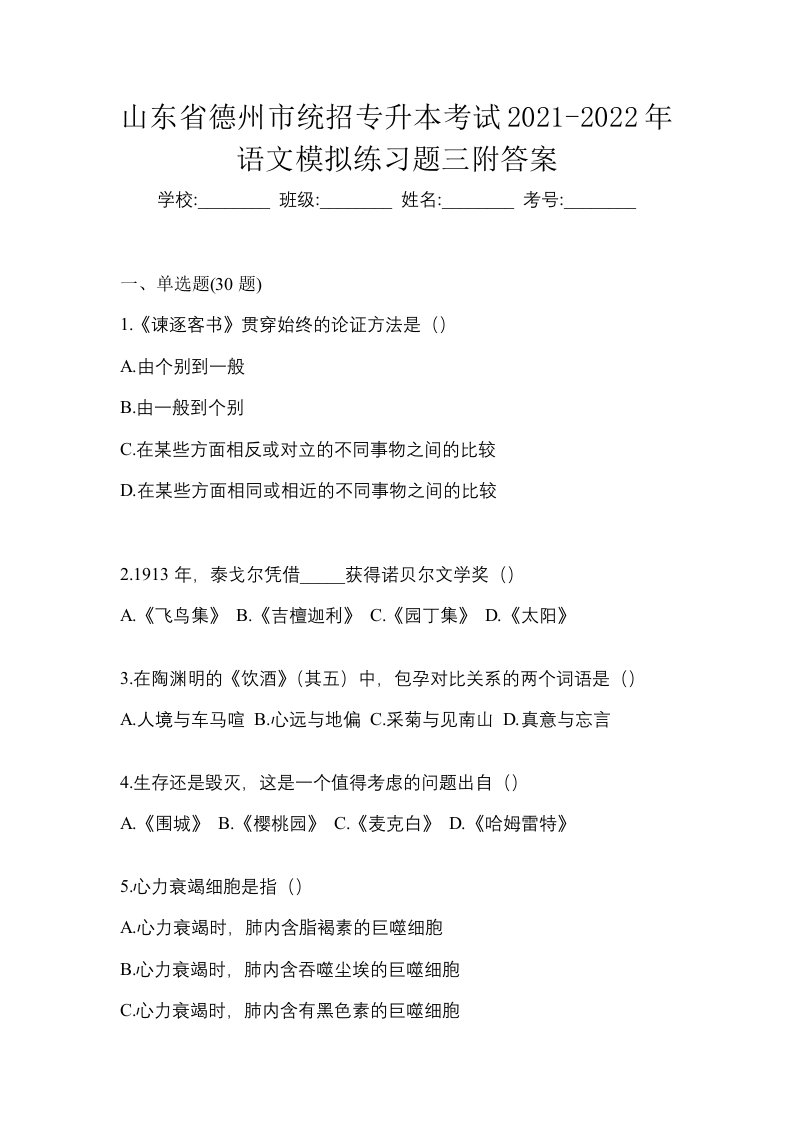 山东省德州市统招专升本考试2021-2022年语文模拟练习题三附答案

学校:________ 班级:________ 姓名:________ 考号:________

一、单选题(30 题)

1.《谏逐客书》贯穿始终的论证方法是（）

A.由个别到一般

B.由一般到个别

C.在某些方面相反或对立的不同事物之间的比较

D.在某些方面相同或相近的不同事物之间的比较

2.1913 年，泰戈尔凭借_____获得诺贝尔文学奖（）

A.《飞鸟集》 B.《吉檀迦利》 C.《园丁集》 D.《太阳》

3.在陶渊明的《饮酒》(其五）中，包孕对比关系的两个词语是（）

A.人境与车马喧 B.心远与地偏 C.采菊与见南山 D.真意与忘言

4.生存还是毁灭，这是一个值得考虑的问题出自（）

A.《围城》 B.《樱桃园》 C.《麦克白》 D.《哈姆雷特》

5.心力衰竭细胞是指（）

A.心力衰竭时，肺内含脂褐素的巨噬细胞

B.心力衰竭时，肺内含吞噬尘埃的巨噬细胞

C.心力衰竭时，肺内含有黑色素的巨噬细胞